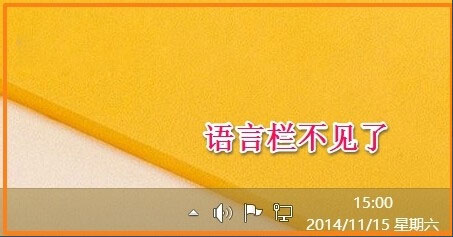 语言栏不见了

15:00
2014/11/15 星期六